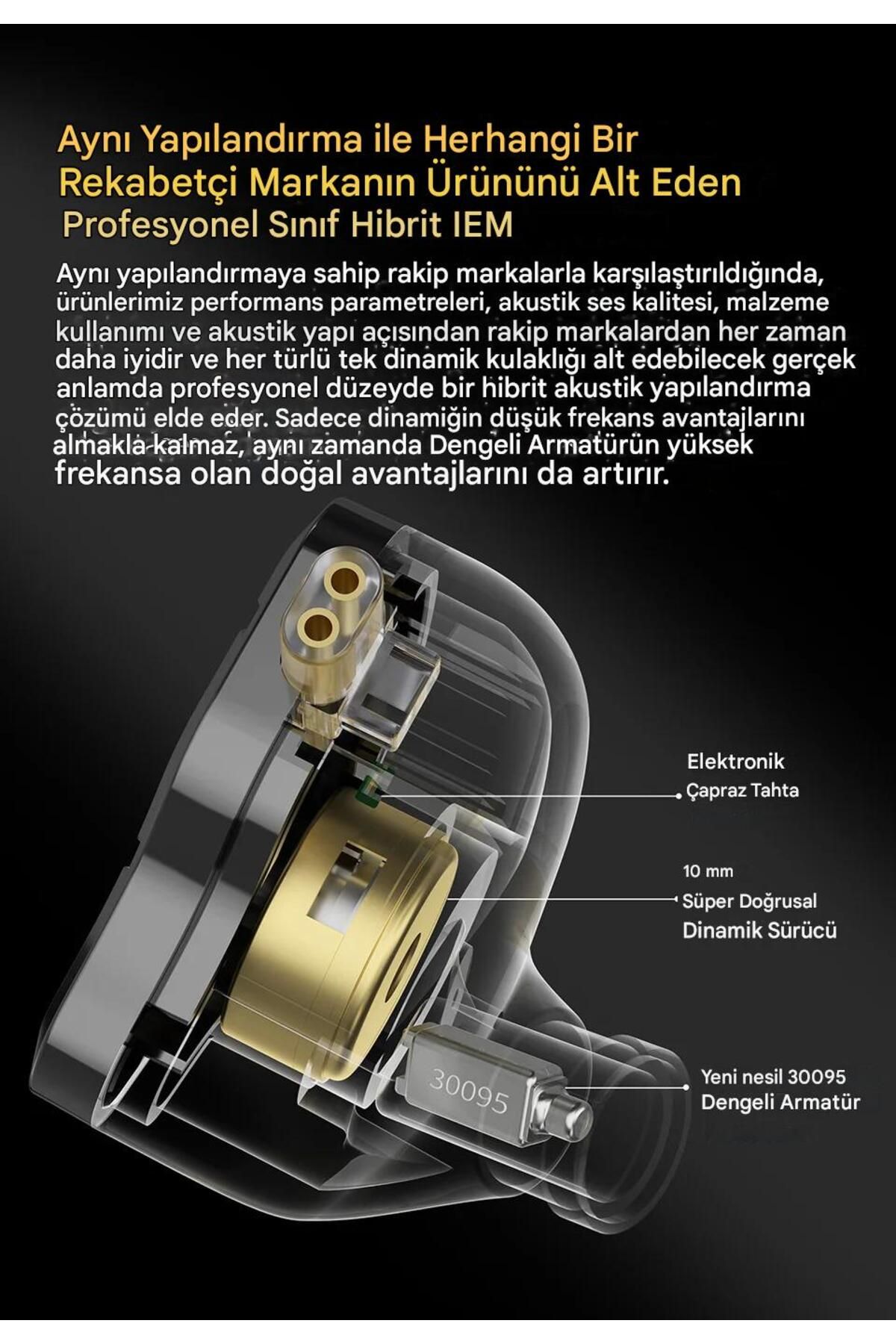 Aynı Yapılandırma ile Herhangi Bir Rekabetçi Markanın Ürününü Alt Eden Profesyonel Sınıf Hibrit IEM

Aynı yapılandırmaya sahip rakip markalarla karşılaştırıldığında, ürünlerimiz performans parametreleri, akustik ses kalitesi, malzeme kullanımı ve akustik yapı açısından rakip markalardan her zaman daha iyidir ve her türlü tek dinamik kulaklığı alt edebilecek gerçek anlamda profesyonel düzeyde bir hibrit akustik yapılandırma çözümü elde eder. Sadece dinamiğin düşük frekans avantajlarını almakla kalmaz, aynı zamanda Dengeli Armatürün yüksek frekansa olan doğal avantajlarını da artırır.

Elektronik Çapraz Tahta

10 mm Süper Doğrusal Dinamik Sürücü

30095

Yeni nesil 30095 Dengeli Armatür